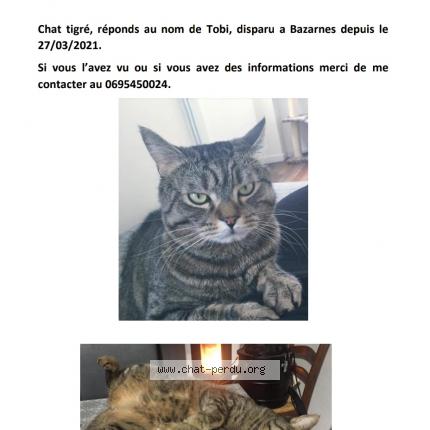 Chat tigré, réponds au nom de Tobi, disparu a Bazarnes depuis le 27/03/2021.

Si vous l'avez vu ou si vous avez des informations merci de me contacter au 0695450024.

www.chat-perdu.org